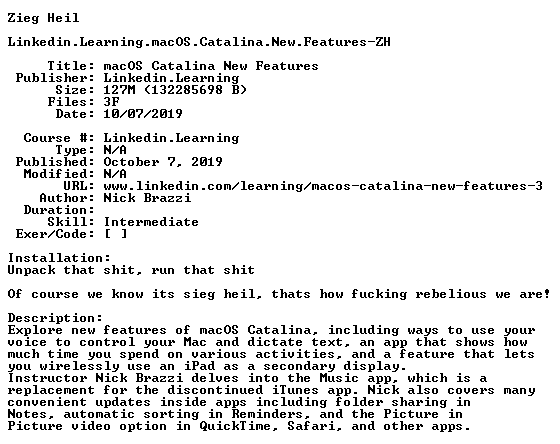 Zieg Heil

Linkedin.Learning.macOS.Catalina.New.Features-ZH

Title: macOS Catalina New Features
Publisher: Linkedin.Learning
Size: 127M (132285698 B)
Files: 3F
Date: 10/07/2019

Course #: Linkedin.Learning
Type: N/A
Published: October 7, 2019
Modified: N/A
URL: www.linkedin.com/learning/macos-catalina-new-features-3
Author: Nick Brazzi
Duration:
Skill: Intermediate
Exer/Code: [ ]

Installation:
Unpack that shit, run that shit

Of course we know its sieg heil, thats how fucking rebelious we are!

Description:
Explore new features of macOS Catalina, including ways to use your voice to control your Mac and dictate text, an app that shows how much time you spend on various activities, and a feature that lets you wirelessly use an iPad as a secondary display.
Instructor Nick Brazzi delves into the Music app, which is a replacement for the discontinued iTunes app. Nick also covers many convenient updates inside apps including folder sharing in Notes, automatic sorting in Reminders, and the Picture in Picture video option in QuickTime, Safari, and other apps.